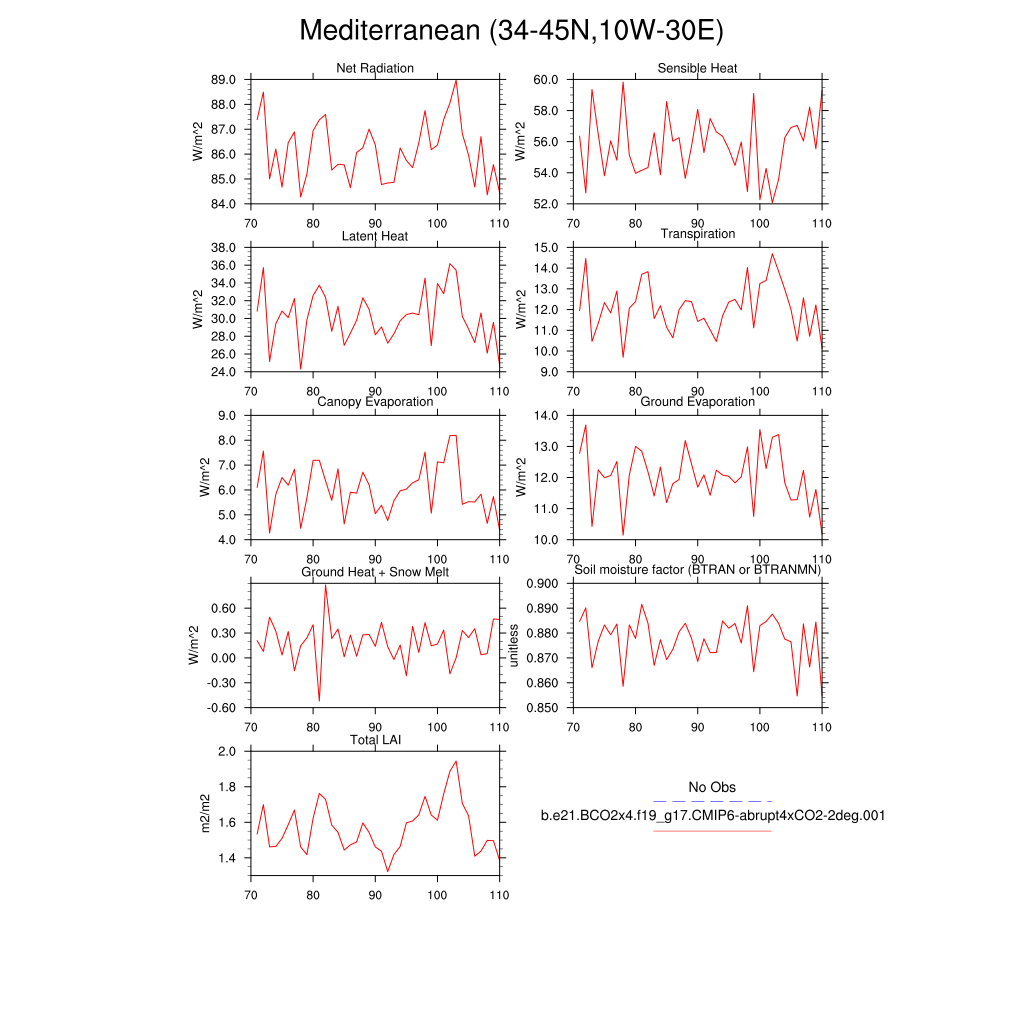 Mediterranean (34-45N,10W-30E)

Net Radiation
W/m^2
89.0
88.0
87.0
86.0
85.0
84.0
70 80 90 100 110

Sensible Heat
W/m^2
60.0
58.0
56.0
54.0
52.0
70 80 90 100 110

Latent Heat
W/m^2
38.0
36.0
34.0
32.0
30.0
28.0
26.0
24.0
70 80 90 100 110

Transpiration
W/m^2
15.0
14.0
13.0
12.0
11.0
10.0
9.0
70 80 90 100 110

Canopy Evaporation
W/m^2
9.0
8.0
7.0
6.0
5.0
4.0
70 80 90 100 110

Ground Evaporation
W/m^2
14.0
13.0
12.0
11.0
10.0
70 80 90 100 110

Ground Heat + Snow Melt
W/m^2
0.60
0.30
0.00
-0.30
-0.60
70 80 90 100 110

Soil moisture factor (BTRAN or BTRANMN)
unitless
0.900
0.890
0.880
0.870
0.860
0.850
70 80 90 100 110

Total LAI
m2/m2
2.0
1.8
1.6
1.4
70 80 90 100 110

No Obs
b.e21.BCO2x4.f19_g17.CMIP6-abrupt4xCO2-2deg.001